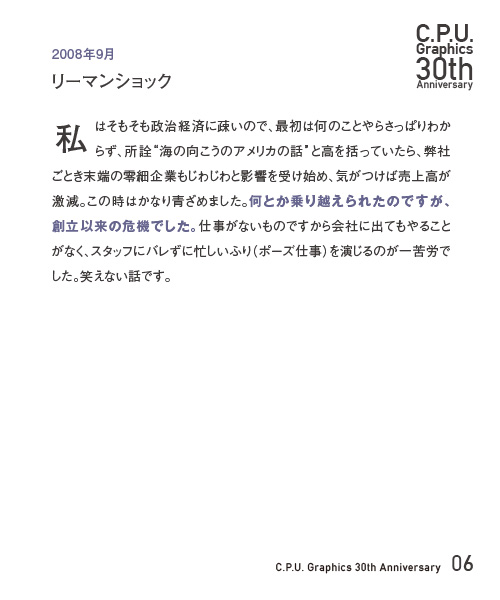 C.P.U.
Graphics
30th
Anniversary

2008年9月
リーマンショック

私はそもそも政治経済に疎いので、最初は何のことやらさっぱりわからず、所詮"海の向こうのアメリカの話"と高を括っていたら、弊社ごとき末端の零細企業もじわじわと影響を受け始め、気がつけば売上高が激減。この時はかなり青ざめました。何とか乗り越えられたのですが、創立以来の危機でした。仕事がないものですから会社に出てもやることがなく、スタッフにバレずに忙しいふり（ポーズ仕事）を演じるのが一苦労でした。笑えない話です。

C.P.U. Graphics 30th Anniversary 06